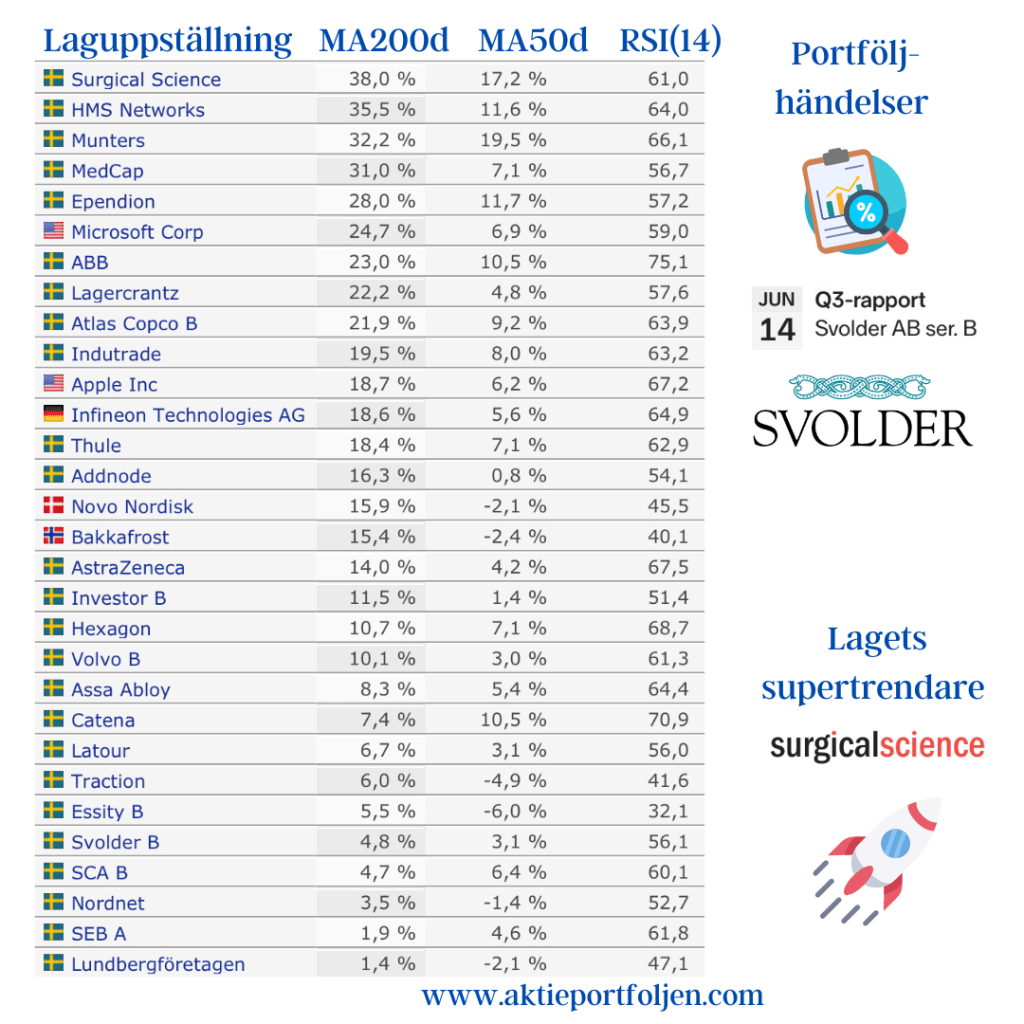 | Laguppställning | MA200d | MA50d | RSI(14) |
|---|---|---|---|
| Surgical Science | 38,0 % | 17,2 % | 61,0 |
| HMS Networks | 35,5 % | 11,6 % | 64,0 |
| Munters | 32,2 % | 19,5 % | 66,1 |
| MedCap | 31,0 % | 7,1 % | 56,7 |
| Ependion | 28,0 % | 11,7 % | 57,2 |
| Microsoft Corp | 24,7 % | 6,9 % | 59,0 |
| ABB | 23,0 % | 10,5 % | 75,1 |
| Lagercrantz | 22,2 % | 4,8 % | 57,6 |
| Atlas Copco B | 21,9 % | 9,2 % | 63,9 |
| Indutrade | 19,5 % | 8,0 % | 63,2 |
| Apple Inc | 18,7 % | 6,2 % | 67,2 |
| Infineon Technologies AG | 18,6 % | 5,6 % | 64,9 |
| Thule | 18,4 % | 7,1 % | 62,9 |
| Addnode | 16,3 % | 0,8 % | 54,1 |
| Novo Nordisk | 15,9 % | -2,1 % | 45,5 |
| Bakkafrost | 15,4 % | -2,4 % | 40,1 |
| AstraZeneca | 14,0 % | 4,2 % | 67,5 |
| Investor B | 11,5 % | 1,4 % | 51,4 |
| Hexagon | 10,7 % | 7,1 % | 68,7 |
| Volvo B | 10,1 % | 3,0 % | 61,3 |
| Assa Abloy | 8,3 % | 5,4 % | 64,4 |
| Catena | 7,4 % | 10,5 % | 70,9 |
| Latour | 6,7 % | 3,1 % | 56,0 |
| Traction | 6,0 % | -4,9 % | 41,6 |
| Essity B | 5,5 % | -6,0 % | 32,1 |
| Svolder B | 4,8 % | 3,1 % | 56,1 |
| SCA B | 4,7 % | 6,4 % | 60,1 |
| Nordnet | 3,5 % | -1,4 % | 52,7 |
| SEB A | 1,9 % | 4,6 % | 61,8 |
| Lundbergföretagen | 1,4 % | -2,1 % | 47,1 |

Portfölj-händelser

%

JUN 14 Q3-rapport Svolder AB ser. B

SVOLDER

Lagets supertrendare

surgicalscience

www.aktieportfoljen.com